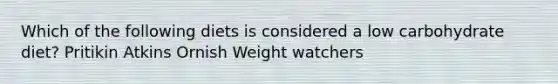 Which of the following diets is considered a low carbohydrate diet? Pritikin Atkins Ornish Weight watchers